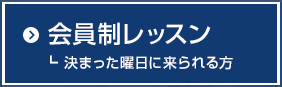 会員制レッスン
└ 決まった曜日に来られる方